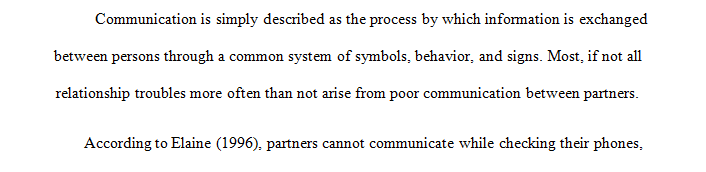 Communication is simply described as the process by which information is exchanged between persons through a common system of symbols, behavior, and signs. Most, if not all relationship troubles more often than not arise from poor communication between partners.

According to Elaine (1996), partners cannot communicate while checking their phones,